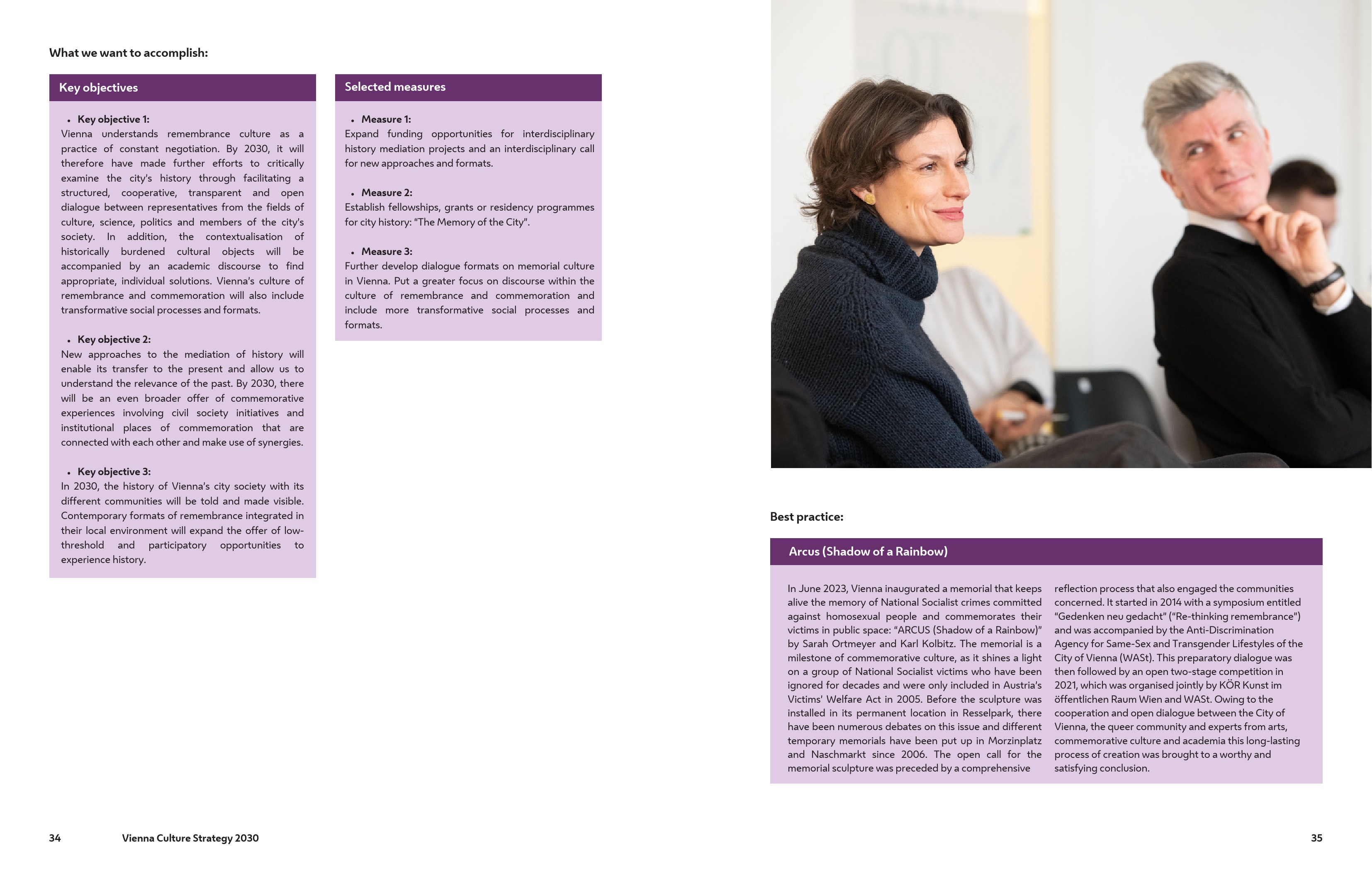 What we want to accomplish:

Key objectives

• Key objective 1:
Vienna understands remembrance culture as a practice of constant negotiation. By 2030, it will therefore have made further efforts to critically examine the city's history through facilitating a structured, cooperative, transparent and open dialogue between representatives from the fields of culture, science, politics and members of the city's society. In addition, the contextualisation of historically burdened cultural objects will be accompanied by an academic discourse to find appropriate, individual solutions. Vienna's culture of remembrance and commemoration will also include transformative social processes and formats.

• Key objective 2:
New approaches to the mediation of history will enable its transfer to the present and allow us to understand the relevance of the past. By 2030, there will be an even broader offer of commemorative experiences involving civil society initiatives and institutional places of commemoration that are connected with each other and make use of synergies.

• Key objective 3:
In 2030, the history of Vienna's city society with its different communities will be told and made visible. Contemporary formats of remembrance integrated in their local environment will expand the offer of low-threshold and participatory opportunities to experience history.

Selected measures

• Measure 1:
Expand funding opportunities for interdisciplinary history mediation projects and an interdisciplinary call for new approaches and formats.

• Measure 2:
Establish fellowships, grants or residency programmes for city history: "The Memory of the City".

• Measure 3:
Further develop dialogue formats on memorial culture in Vienna. Put a greater focus on discourse within the culture of remembrance and commemoration and include more transformative social processes and formats.

Best practice:

Arcus (Shadow of a Rainbow)

In June 2023, Vienna inaugurated a memorial that keeps alive the memory of National Socialist crimes committed against homosexual people and commemorates their victims in public space: "ARCUS (Shadow of a Rainbow)" by Sarah Ortmeyer and Karl Kolbitz. The memorial is a milestone of commemorative culture, as it shines a light on a group of National Socialist victims who have been ignored for decades and were only included in Austria's Victims' Welfare Act in 2005. Before the sculpture was installed in its permanent location in Resselpark, there have been numerous debates on this issue and different temporary memorials have been put up in Morzinplatz and Naschmarkt since 2006. The open call for the memorial sculpture was preceded by a comprehensive reflection process that also engaged the communities concerned. It started in 2014 with a symposium entitled "Gedenken neu gedacht" ("Re-thinking remembrance") and was accompanied by the Anti-Discrimination Agency for Same-Sex and Transgender Lifestyles of the City of Vienna (WASt). This preparatory dialogue was then followed by an open two-stage competition in 2021, which was organised jointly by KÖR Kunst im öffentlichen Raum Wien and WASt. Owing to the cooperation and open dialogue between the City of Vienna, the queer community and experts from arts, commemorative culture and academia this long-lasting process of creation was brought to a worthy and satisfying conclusion.

34 Vienna Culture Strategy 2030

35